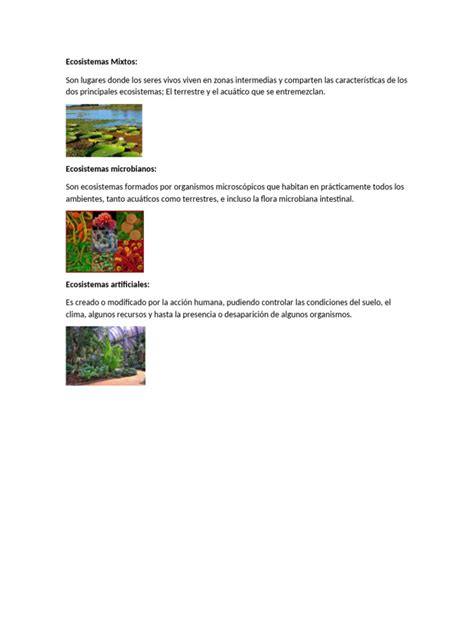 Ecosistemas Mixtos:

Son lugares donde los seres vivos viven en zonas intermedias y comparten las características de los dos principales ecosistemas; El terrestre y el acuático que se entremezclan.

Ecosistemas microbianos:

Son ecosistemas formados por organismos microscópicos que habitan en prácticamente todos los ambientes, tanto acuáticos como terrestres, e incluso la flora microbiana intestinal.

Ecosistemas artificiales:

Es creado o modificado por la acción humana, pudiendo controlar las condiciones del suelo, el clima, algunos recursos y hasta la presencia o desaparición de algunos organismos.